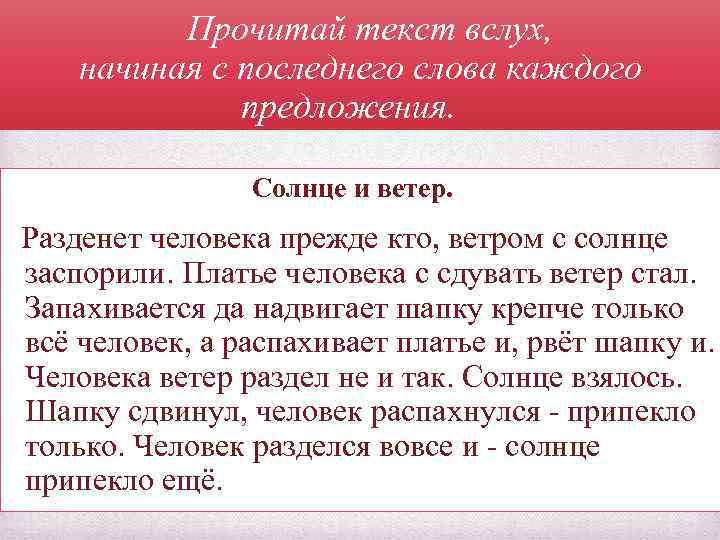 Прочитай текст вслух,
начиная с последнего слова каждого предложения.

Солнце и ветер.

Разденет человека прежде кто, ветром с солнце заспорили. Платье человека с сдувать ветер стал. Запахивается да надвигает шапку крепче только всё человек, а распахивает платье и, рвёт шапку и. Человека ветер раздел не и так. Солнце взялось. Шапку сдвинул, человек распахнулся - припекло только. Человек разделся вовсе и - солнце припекло ещё.